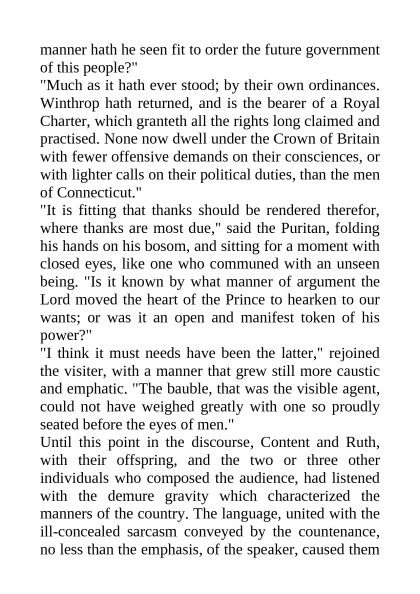 manner hath he seen fit to order the future government of this people?"

"Much as it hath ever stood; by their own ordinances. Winthrop hath returned, and is the bearer of a Royal Charter, which granteth all the rights long claimed and practised. None now dwell under the Crown of Britain with fewer offensive demands on their consciences, or with lighter calls on their political duties, than the men of Connecticut."

"It is fitting that thanks should be rendered therefor, where thanks are most due," said the Puritan, folding his hands on his bosom, and sitting for a moment with closed eyes, like one who communed with an unseen being. "Is it known by what manner of argument the Lord moved the heart of the Prince to hearken to our wants; or was it an open and manifest token of his power?"

"I think it must needs have been the latter," rejoined the visiter, with a manner that grew still more caustic and emphatic. "The bauble, that was the visible agent, could not have weighed greatly with one so proudly seated before the eyes of men."

Until this point in the discourse, Content and Ruth, with their offspring, and the two or three other individuals who composed the audience, had listened with the demure gravity which characterized the manners of the country. The language, united with the ill-concealed sarcasm conveyed by the countenance, no less than the emphasis, of the speaker, caused them